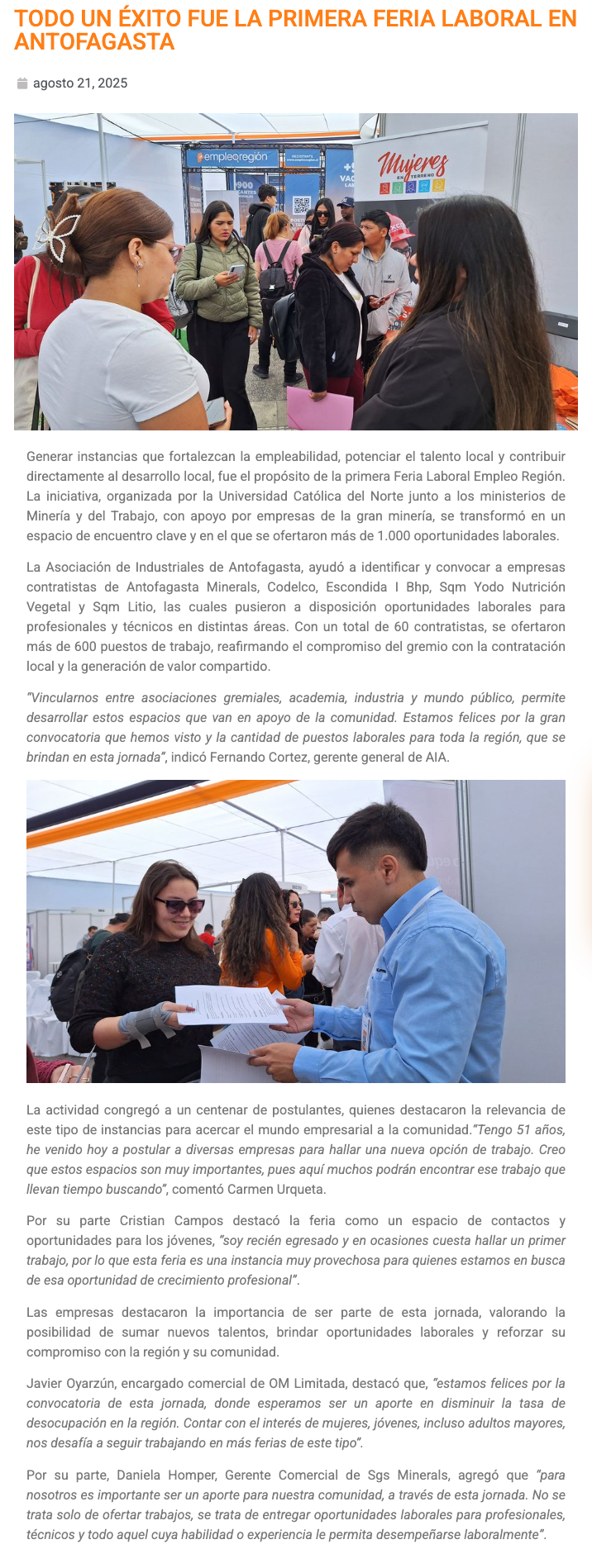 TODO UN ÉXITO FUE LA PRIMERA FERIA LABORAL EN ANTOFAGASTA

agosto 21, 2025

empleoregión

Mujeres EN TERRENO

Generar instancias que fortalezcan la empleabilidad, potenciar el talento local y contribuir directamente al desarrollo local, fue el propósito de la primera Feria Laboral Empleo Región. La iniciativa, organizada por la Universidad Católica del Norte junto a los ministerios de Minería y del Trabajo, con apoyo por empresas de la gran minería, se transformó en un espacio de encuentro clave y en el que se ofertaron más de 1.000 oportunidades laborales.

La Asociación de Industriales de Antofagasta, ayudó a identificar y convocar a empresas contratistas de Antofagasta Minerals, Codelco, Escondida I Bhp, Sqm Yodo Nutrición Vegetal y Sqm Litio, las cuales pusieron a disposición oportunidades laborales para profesionales y técnicos en distintas áreas. Con un total de 60 contratistas, se ofertaron más de 600 puestos de trabajo, reafirmando el compromiso del gremio con la contratación local y la generación de valor compartido.

"Vincularnos entre asociaciones gremiales, academia, industria y mundo público, permite desarrollar estos espacios que van en apoyo de la comunidad. Estamos felices por la gran convocatoria que hemos visto y la cantidad de puestos laborales para toda la región, que se brindan en esta jornada", indicó Fernando Cortez, gerente general de AIA.

La actividad congregó a un centenar de postulantes, quienes destacaron la relevancia de este tipo de instancias para acercar el mundo empresarial a la comunidad."Tengo 51 años, he venido hoy a postular a diversas empresas para hallar una nueva opción de trabajo. Creo que estos espacios son muy importantes, pues aquí muchos podrán encontrar ese trabajo que llevan tiempo buscando", comentó Carmen Urqueta.

Por su parte Cristian Campos destacó la feria como un espacio de contactos y oportunidades para los jóvenes, "soy recién egresado y en ocasiones cuesta hallar un primer trabajo, por lo que esta feria es una instancia muy provechosa para quienes estamos en busca de esa oportunidad de crecimiento profesional".

Las empresas destacaron la importancia de ser parte de esta jornada, valorando la posibilidad de sumar nuevos talentos, brindar oportunidades laborales y reforzar su compromiso con la región y su comunidad.

Javier Oyarzún, encargado comercial de OM Limitada, destacó que, "estamos felices por la convocatoria de esta jornada, donde esperamos ser un aporte en disminuir la tasa de desocupación en la región. Contar con el interés de mujeres, jóvenes, incluso adultos mayores, nos desafía a seguir trabajando en más ferias de este tipo".

Por su parte, Daniela Homper, Gerente Comercial de Sgs Minerals, agregó que "para nosotros es importante ser un aporte para nuestra comunidad, a través de esta jornada. No se trata solo de ofertar trabajos, se trata de entregar oportunidades laborales para profesionales, técnicos y todo aquel cuya habilidad o experiencia le permita desempeñarse laboralmente".